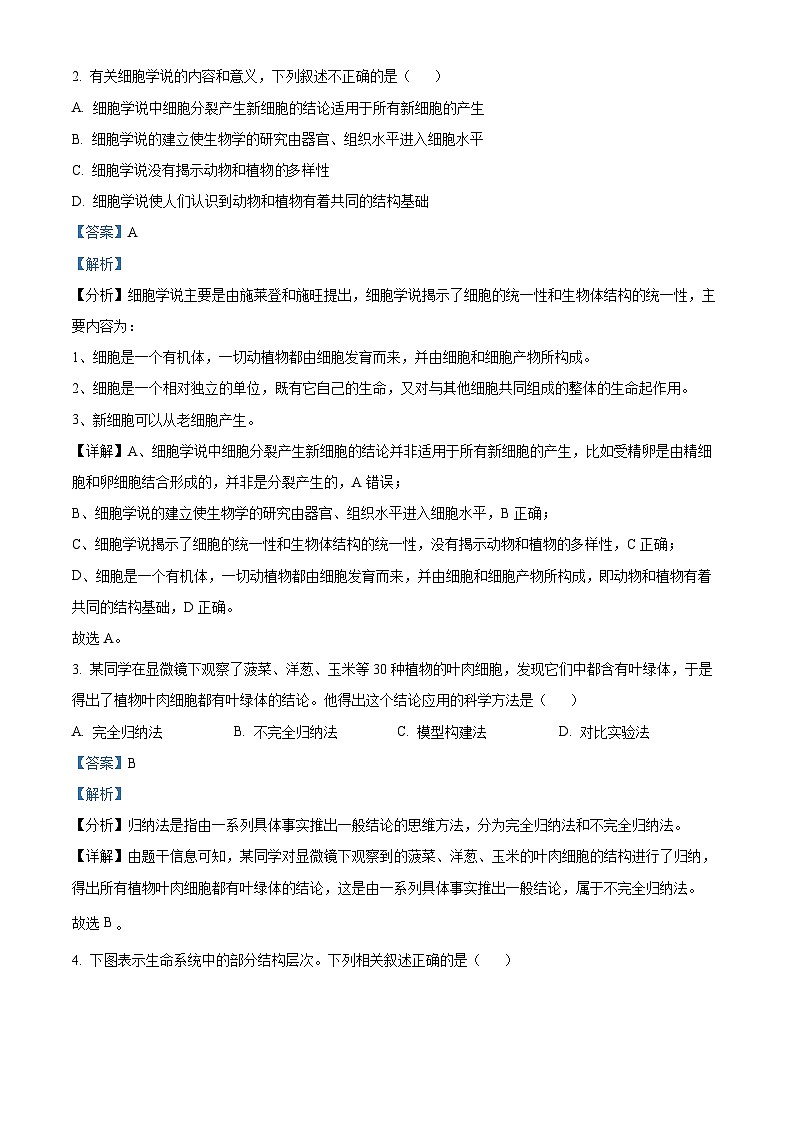 2. 有关细胞学说的内容和意义，下列叙述不正确的是（　　）

A. 细胞学说中细胞分裂产生新细胞的结论适用于所有新细胞的产生

B. 细胞学说的建立使生物学的研究由器官、组织水平进入细胞水平

C. 细胞学说没有揭示动物和植物的多样性

D. 细胞学说使人们认识到动物和植物有着共同的结构基础

【答案】A

【解析】

【分析】细胞学说主要是由施莱登和施旺提出，细胞学说揭示了细胞的统一性和生物体结构的统一性，主要内容为：

1、细胞是一个有机体，一切动植物都由细胞发育而来，并由细胞和细胞产物所构成。

2、细胞是一个相对独立的单位，既有它自己的生命，又对与其他细胞共同组成的整体的生命起作用。

3、新细胞可以从老细胞产生。

【详解】A、细胞学说中细胞分裂产生新细胞的结论并非适用于所有新细胞的产生，比如受精卵是由精细胞和卵细胞结合形成的，并非是分裂产生的，A 错误；

B、细胞学说的建立使生物学的研究由器官、组织水平进入细胞水平，B 正确；

C、细胞学说揭示了细胞的统一性和生物体结构的统一性，没有揭示动物和植物的多样性，C 正确；

D、细胞是一个有机体，一切动植物都由细胞发育而来，并由细胞和细胞产物所构成，即动物和植物有着共同的结构基础，D 正确。

故选 A。

3. 某同学在显微镜下观察了菠菜、洋葱、玉米等 30 种植物的叶肉细胞，发现它们中都含有叶绿体，于是得出了植物叶肉细胞都有叶绿体的结论。他得出这个结论应用的科学方法是（　　）

A. 完全归纳法　　B. 不完全归纳法　　C. 模型构建法　　D. 对比实验法

【答案】B

【解析】

【分析】归纳法是指由一系列具体事实推出一般结论的思维方法，分为完全归纳法和不完全归纳法。

【详解】由题干信息可知，某同学对显微镜下观察到的菠菜、洋葱、玉米的叶肉细胞的结构进行了归纳，得出所有植物叶肉细胞都有叶绿体的结论，这是由一系列具体事实推出一般结论，属于不完全归纳法。

故选 B 。

4. 下图表示生命系统中的部分结构层次。下列相关叙述正确的是（　　）